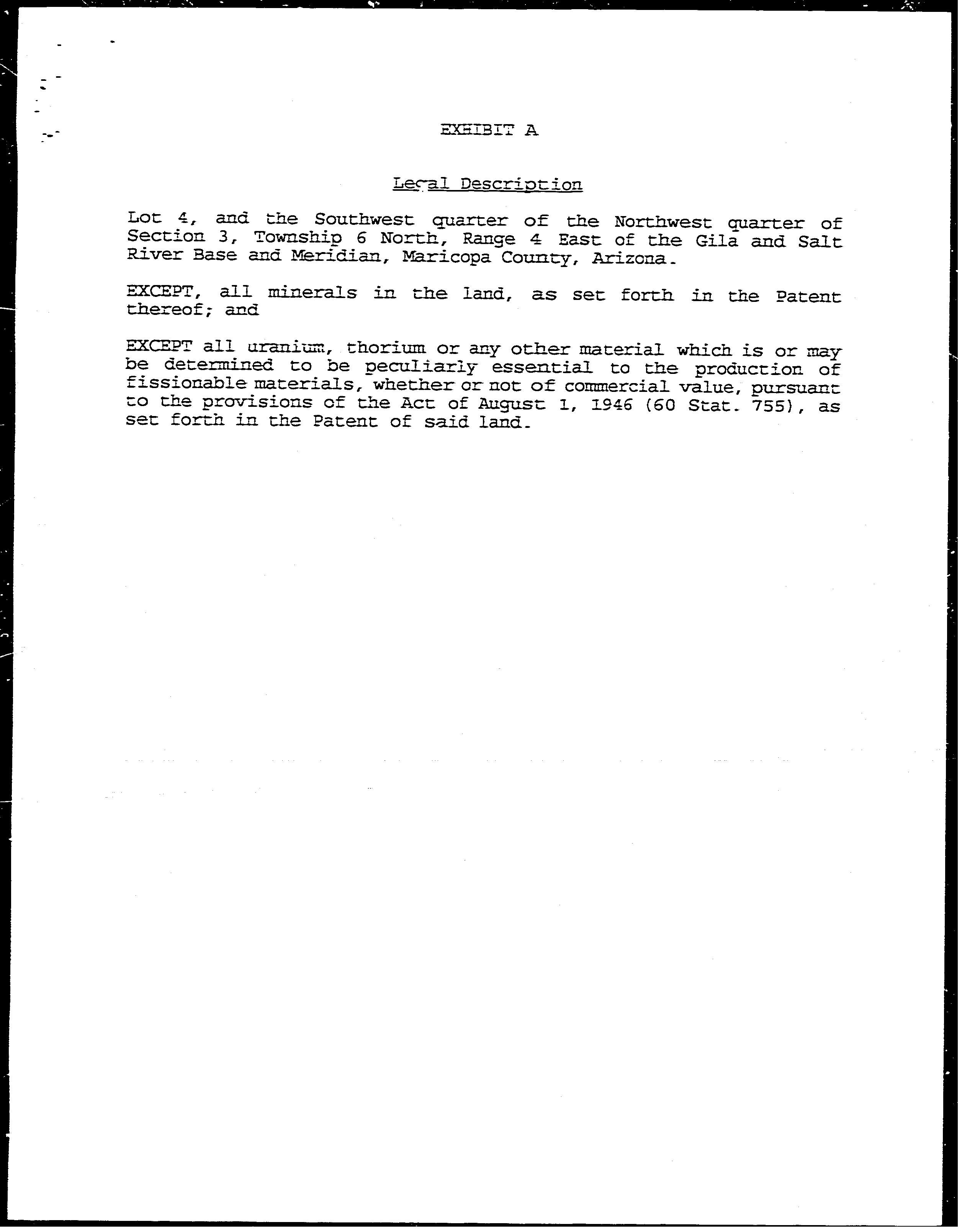 EXHIBIT A

Legal Description

Lot 4, and the Southwest quarter of the Northwest quarter of Section 3, Township 6 North, Range 4 East of the Gila and Salt River Base and Meridian, Maricopa County, Arizona.

EXCEPT, all minerals in the land, as set forth in the Patent thereof; and

EXCEPT all uranium, thorium or any other material which is or may be determined to be peculiarly essential to the production of fissionable materials, whether or not of commercial value, pursuant to the provisions of the Act of August 1, 1946 (60 Stat. 755), as set forth in the Patent of said land.